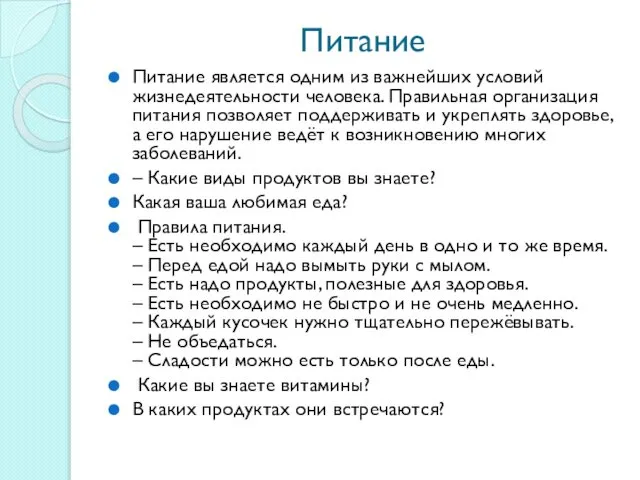 Питание

Питание является одним из важнейших условий жизнедеятельности человека. Правильная организация питания позволяет поддерживать и укреплять здоровье, а его нарушение ведёт к возникновению многих заболеваний.

– Какие виды продуктов вы знаете?

Какая ваша любимая еда?

Правила питания.
– Есть необходимо каждый день в одно и то же время.
– Перед едой надо вымыть руки с мылом.
– Есть надо продукты, полезные для здоровья.
– Есть необходимо не быстро и не очень медленно.
– Каждый кусочек нужно тщательно пережёвывать.
– Не объедаться.
– Сладости можно есть только после еды.

Какие вы знаете витамины?

В каких продуктах они встречаются?